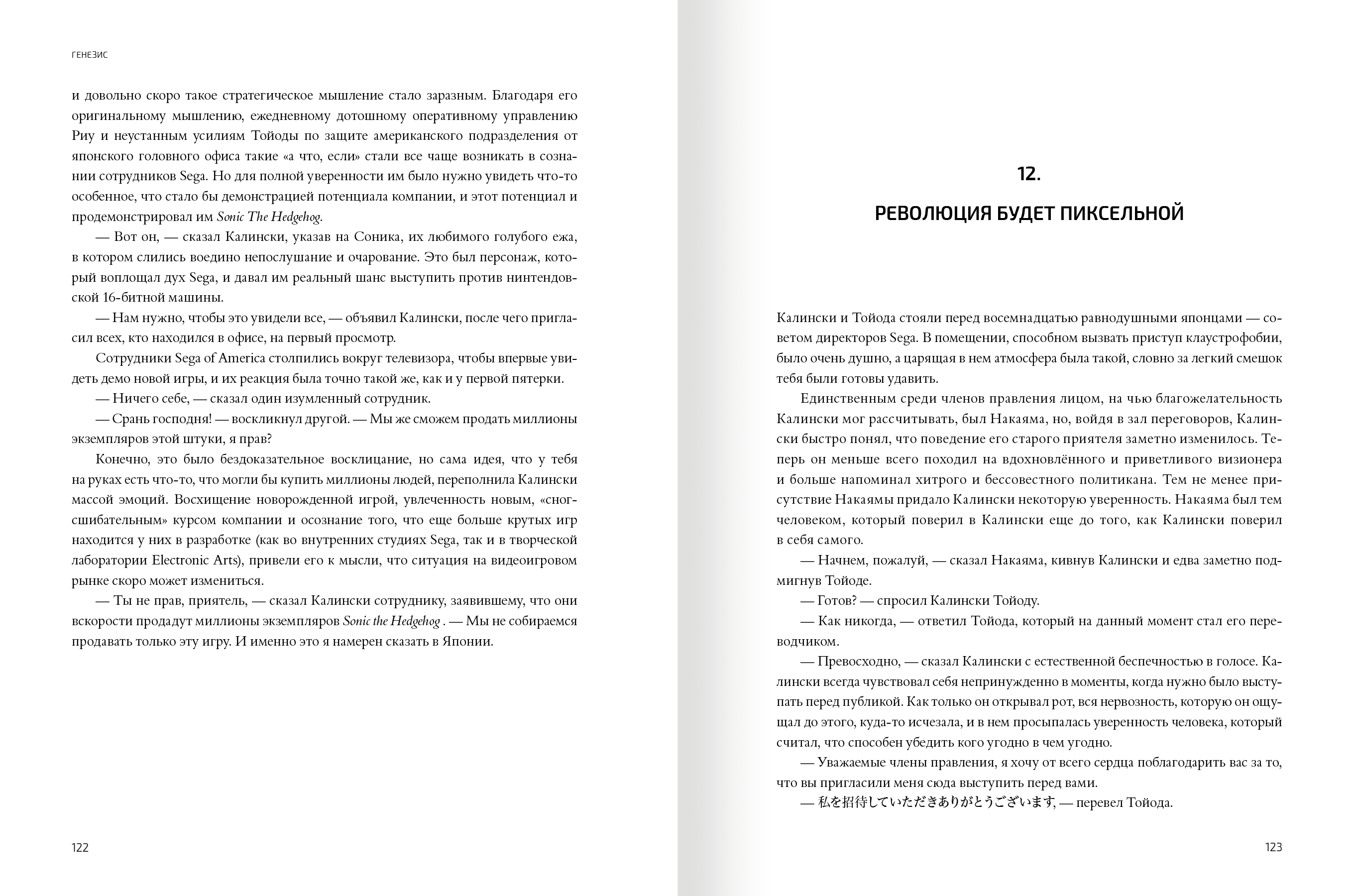 ГЕНЕЗИС

и довольно скоро такое стратегическое мышление стало заразным. Благодаря его оригинальному мышлению, ежедневному дотошному оперативному управлению Риу и неустанным усилиям Тойоды по защите американского подразделения от японского головного офиса такие «а что, если» стали все чаще возникать в сознании сотрудников Sega. Но для полной уверенности им было нужно увидеть что-то особенное, что стало бы демонстрацией потенциала компании, и этот потенциал и продемонстрировал им Sonic The Hedgehog.

— Вот он, — сказал Калински, указав на Соника, их любимого голубого ежа, в котором слились воедино непослушание и очарование. Это был персонаж, который воплощал дух Sega, и давал им реальный шанс выступить против нинтендовской 16-битной машины.

— Нам нужно, чтобы это увидели все, — объявил Калински, после чего пригласил всех, кто находился в офисе, на первый просмотр.

Сотрудники Sega of America столпились вокруг телевизора, чтобы впервые увидеть демо новой игры, и их реакция была точно такой же, как и у первой пятерки.

— Ничего себе, — сказал один изумленный сотрудник.

— Срань господня! — воскликнул другой. — Мы же сможем продать миллионы экземпляров этой штуки, я прав?

Конечно, это было бездоказательное восклицание, но сама идея, что у тебя на руках есть что-то, что могли бы купить миллионы людей, переполнила Калински массой эмоций. Восхищение новорожденной игрой, увлеченность новым, «сногсшибательным» курсом компании и осознание того, что еще больше крутых игр находится у них в разработке (как во внутренних студиях Sega, так и в творческой лаборатории Electronic Arts), привели его к мысли, что ситуация на видеоигровом рынке скоро может измениться.

— Ты не прав, приятель, — сказал Калински сотруднику, заявившему, что они вскорости продадут миллионы экземпляров Sonic the Hedgehog . — Мы не собираемся продавать только эту игру. И именно это я намерен сказать в Японии.

122

12.

РЕВОЛЮЦИЯ БУДЕТ ПИКСЕЛЬНОЙ

Калински и Тойода стояли перед восемнадцатью равнодушными японцами — советом директоров Sega. В помещении, способном вызвать приступ клаустрофобии, было очень душно, а царящая в нем атмосфера была такой, словно за легкий смешок тебя были готовы удавить.

Единственным среди членов правления лицом, на чью благожелательность Калински мог рассчитывать, был Накаяма, но, войдя в зал переговоров, Калински быстро понял, что поведение его старого приятеля заметно изменилось. Теперь он меньше всего походил на вдохновлённого и приветливого визионера и больше напоминал хитрого и бессовестного политикана. Тем не менее присутствие Накаямы придало Калински некоторую уверенность. Накаяма был тем человеком, который поверил в Калински еще до того, как Калински поверил в себя самого.

— Начнем, пожалуй, — сказал Накаяма, кивнув Калински и едва заметно подмигнув Тойоде.

— Готов? — спросил Калински Тойоду.

— Как никогда, — ответил Тойода, который на данный момент стал его переводчиком.

— Превосходно, — сказал Калински с естественной беспечностью в голосе. Калински всегда чувствовал себя непринужденно в моменты, когда нужно было выступать перед публикой. Как только он открывал рот, вся нервозность, которую он ощущал до этого, куда-то исчезала, и в нем просыпалась уверенность человека, который считал, что способен убедить кого угодно в чем угодно.

— Уважаемые члены правления, я хочу от всего сердца поблагодарить вас за то, что вы пригласили меня сюда выступить перед вами.

— 私を招待していただきありがとうございます, — перевел Тойода.

123